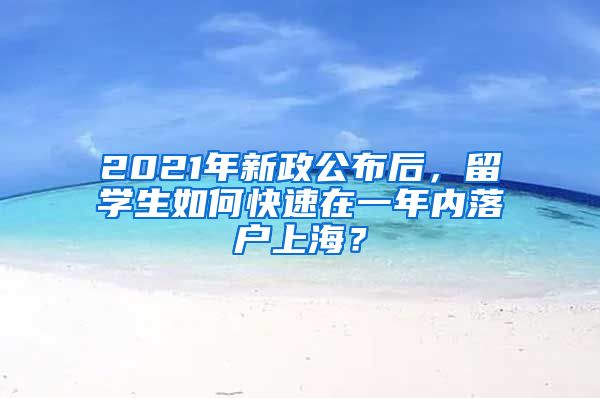 2021年新政公布后，留学生如何快速在一年内落户上海？